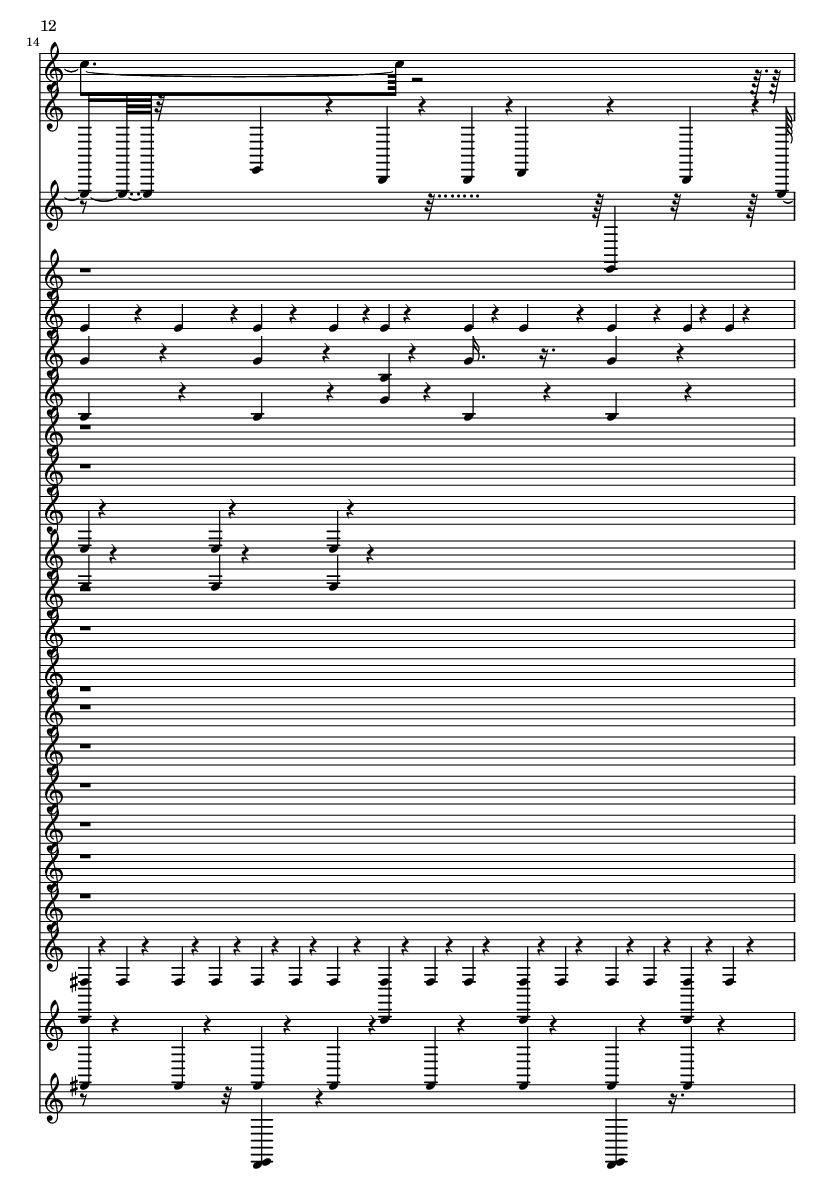 12

14